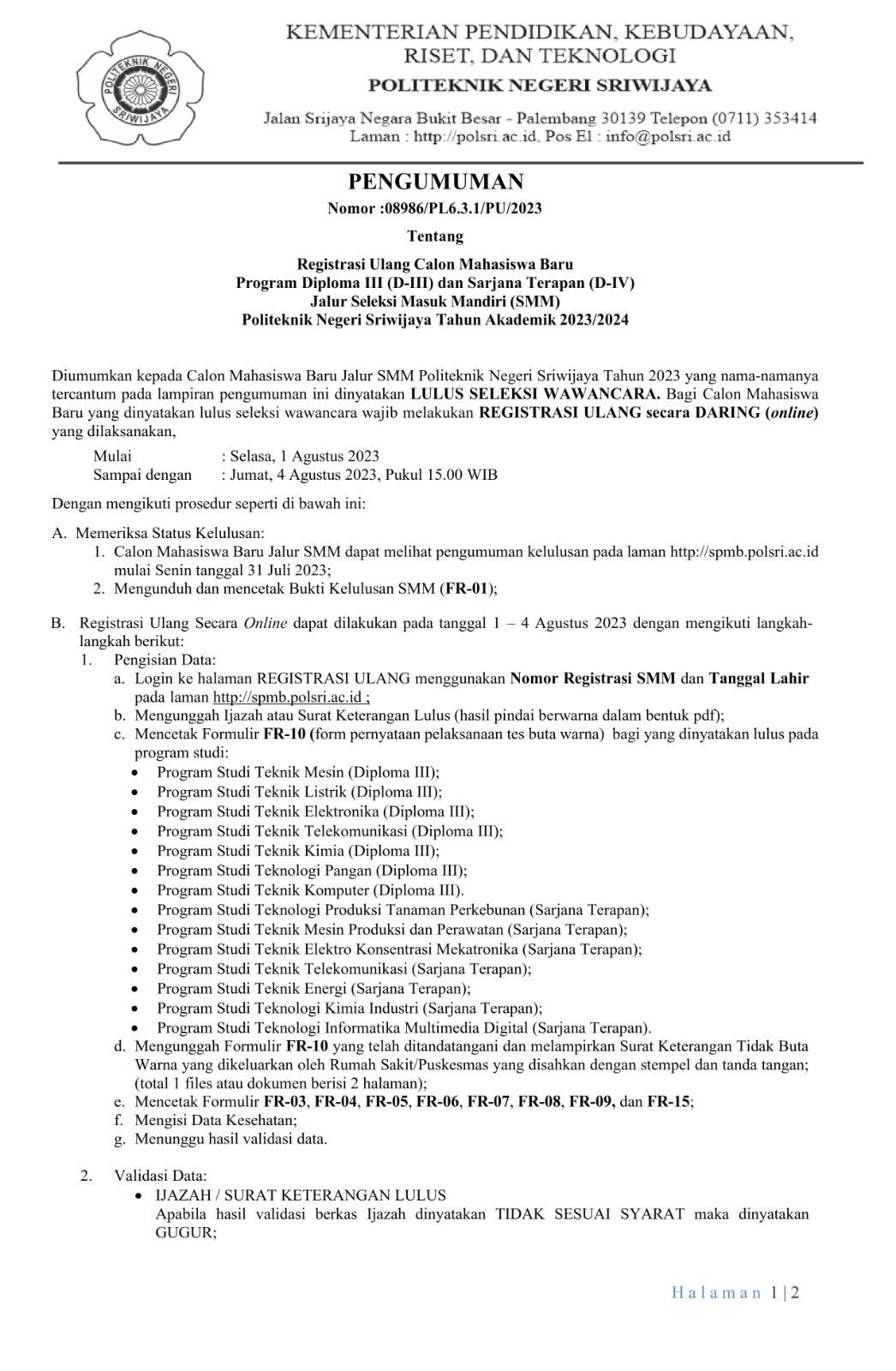 POLITEKNIK NEGERI SRIWIJAYA

KEMENTERIAN PENDIDIKAN, KEBUDAYAAN, RISET, DAN TEKNOLOGI
POLITEKNIK NEGERI SRIWIJAYA
Jalan Srijaya Negara Bukit Besar - Palembang 30139 Telepon (0711) 353414
Laman : http://polsri.ac.id, Pos El : info@polsri.ac.id

PENGUMUMAN
Nomor :08986/PL6.3.1/PU/2023
Tentang
Registrasi Ulang Calon Mahasiswa Baru
Program Diploma III (D-III) dan Sarjana Terapan (D-IV)
Jalur Seleksi Masuk Mandiri (SMM)
Politeknik Negeri Sriwijaya Tahun Akademik 2023/2024

Diumumkan kepada Calon Mahasiswa Baru Jalur SMM Politeknik Negeri Sriwijaya Tahun 2023 yang nama-namanya tercantum pada lampiran pengumuman ini dinyatakan LULUS SELEKSI WAWANCARA. Bagi Calon Mahasiswa Baru yang dinyatakan lulus seleksi wawancara wajib melakukan REGISTRASI ULANG secara DARING (online) yang dilaksanakan,

Mulai : Selasa, 1 Agustus 2023
Sampai dengan : Jumat, 4 Agustus 2023, Pukul 15.00 WIB

Dengan mengikuti prosedur seperti di bawah ini:

A. Memeriksa Status Kelulusan:
1. Calon Mahasiswa Baru Jalur SMM dapat melihat pengumuman kelulusan pada laman http://spmb.polsri.ac.id mulai Senin tanggal 31 Juli 2023;
2. Mengunduh dan mencetak Bukti Kelulusan SMM (FR-01);

B. Registrasi Ulang Secara Online dapat dilakukan pada tanggal 1 – 4 Agustus 2023 dengan mengikuti langkah-langkah berikut:
1. Pengisian Data:
a. Login ke halaman REGISTRASI ULANG menggunakan Nomor Registrasi SMM dan Tanggal Lahir pada laman http://spmb.polsri.ac.id ;
b. Mengunggah Ijazah atau Surat Keterangan Lulus (hasil pindai berwarna dalam bentuk pdf);
c. Mencetak Formulir FR-10 (form pernyataan pelaksanaan tes buta warna) bagi yang dinyatakan lulus pada program studi:
• Program Studi Teknik Mesin (Diploma III);
• Program Studi Teknik Listrik (Diploma III);
• Program Studi Teknik Elektronika (Diploma III);
• Program Studi Teknik Telekomunikasi (Diploma III);
• Program Studi Teknik Kimia (Diploma III);
• Program Studi Teknologi Pangan (Diploma III);
• Program Studi Teknik Komputer (Diploma III).
• Program Studi Teknologi Produksi Tanaman Perkebunan (Sarjana Terapan);
• Program Studi Teknik Mesin Produksi dan Perawatan (Sarjana Terapan);
• Program Studi Teknik Elektro Konsentrasi Mekatronika (Sarjana Terapan);
• Program Studi Teknik Telekomunikasi (Sarjana Terapan);
• Program Studi Teknik Energi (Sarjana Terapan);
• Program Studi Teknologi Kimia Industri (Sarjana Terapan);
• Program Studi Teknologi Informatika Multimedia Digital (Sarjana Terapan).
d. Mengunggah Formulir FR-10 yang telah ditandatangani dan melampirkan Surat Keterangan Tidak Buta Warna yang dikeluarkan oleh Rumah Sakit/Puskesmas yang disahkan dengan stempel dan tanda tangan; (total 1 files atau dokumen berisi 2 halaman);
e. Mencetak Formulir FR-03, FR-04, FR-05, FR-06, FR-07, FR-08, FR-09, dan FR-15;
f. Mengisi Data Kesehatan;
g. Menunggu hasil validasi data.

2. Validasi Data:
• IJAZAH / SURAT KETERANGAN LULUS
Apabila hasil validasi berkas Ijazah dinyatakan TIDAK SESUAI SYARAT maka dinyatakan GUGUR;

Halaman 1 | 2